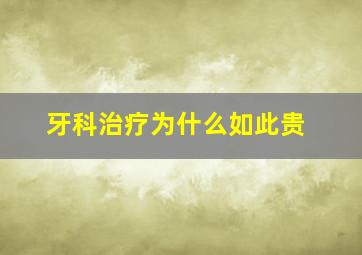 牙科治疗为什么如此贵